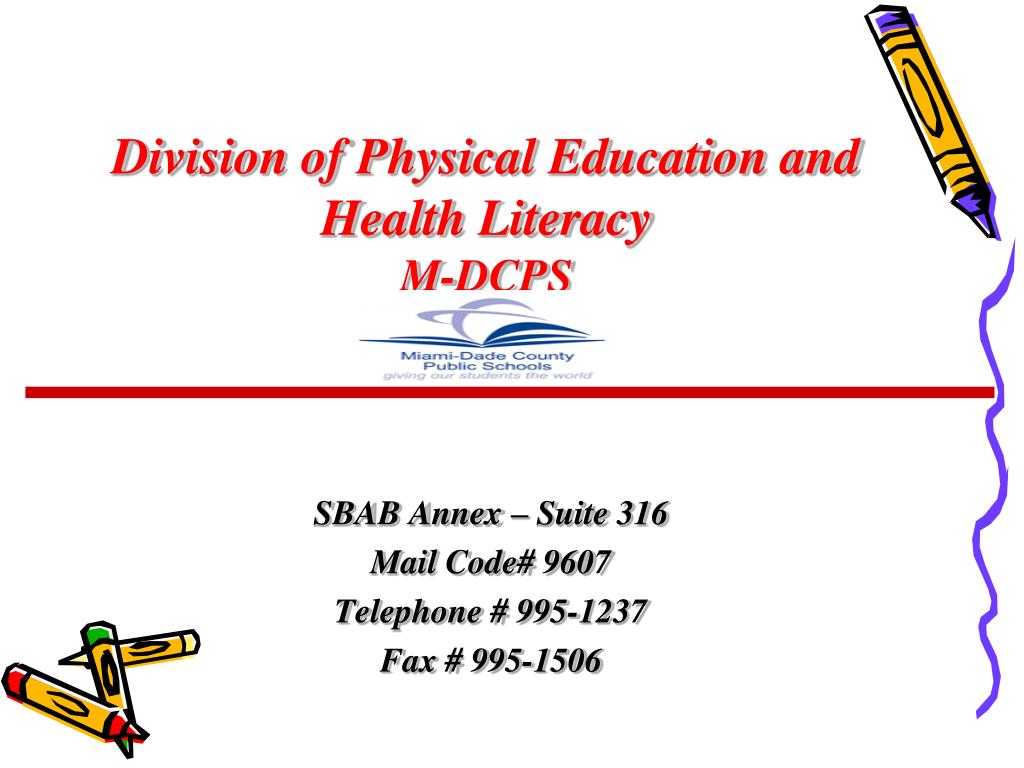 Division of Physical Education and Health Literacy
M-DCPS

Miami-Dade County
Public Schools
giving our students the world

SBAB Annex – Suite 316
Mail Code# 9607
Telephone # 995-1237
Fax # 995-1506